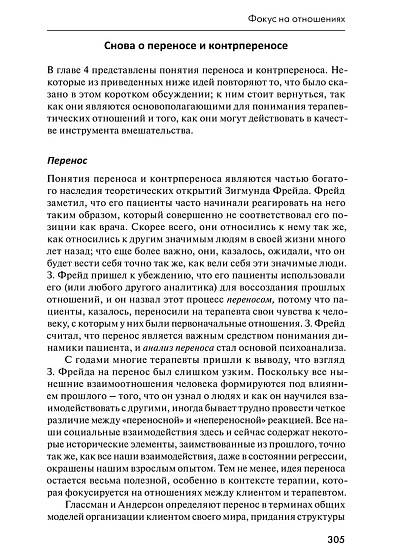 Фокус на отношениях

Снова о переносе и контрпереносе

В главе 4 представлены понятия переноса и контрпереноса. Некоторые из приведенных ниже идей повторяют то, что было сказано в этом коротком обсуждении; к ним стоит вернуться, так как они являются основополагающими для понимания терапевтических отношений и того, как они могут действовать в качестве инструмента вмешательства.

Перенос

Понятия переноса и контрпереноса являются частью богатого наследия теоретических открытий Зигмунда Фрейда. Фрейд заметил, что его пациенты часто начинали реагировать на него таким образом, который совершенно не соответствовал его позиции как врача. Скорее всего, они относились к нему так же, как относились к другим значимым людям в своей жизни много лет назад; что еще более важно, они, казалось, ожидали, что он будет вести себя точно так же, как вели себя эти значимые люди. З. Фрейд пришел к убеждению, что его пациенты использовали его (или любого другого аналитика) для воссоздания прошлых отношений, и он назвал этот процесс переносом, потому что пациенты, казалось, переносили на терапевта свои чувства к человеку, с которым у них были первоначальные отношения. З. Фрейд считал, что перенос является важным средством понимания динамики пациента, и анализ переноса стал основой психоанализа.

С годами многие терапевты пришли к выводу, что взгляд З. Фрейда на перенос был слишком узким. Поскольку все нынешние взаимоотношения человека формируются под влиянием прошлого — того, что он узнал о людях и как он научился взаимодействовать с другими, иногда бывает трудно провести четкое различие между «переносной» и «непереносной» реакцией. Все наши социальные взаимодействия здесь и сейчас содержат некоторые исторические элементы, заимствованные из прошлого, точно так же, как все наши взаимодействия, даже в состоянии регрессии, окрашены нашим взрослым опытом. Тем не менее, идея переноса остается весьма полезной, особенно в контексте терапии, которая фокусируется на отношениях между клиентом и терапевтом.

Глассман и Андерсон определяют перенос в терминах общих моделей организации клиентом своего мира, придания структуры

305